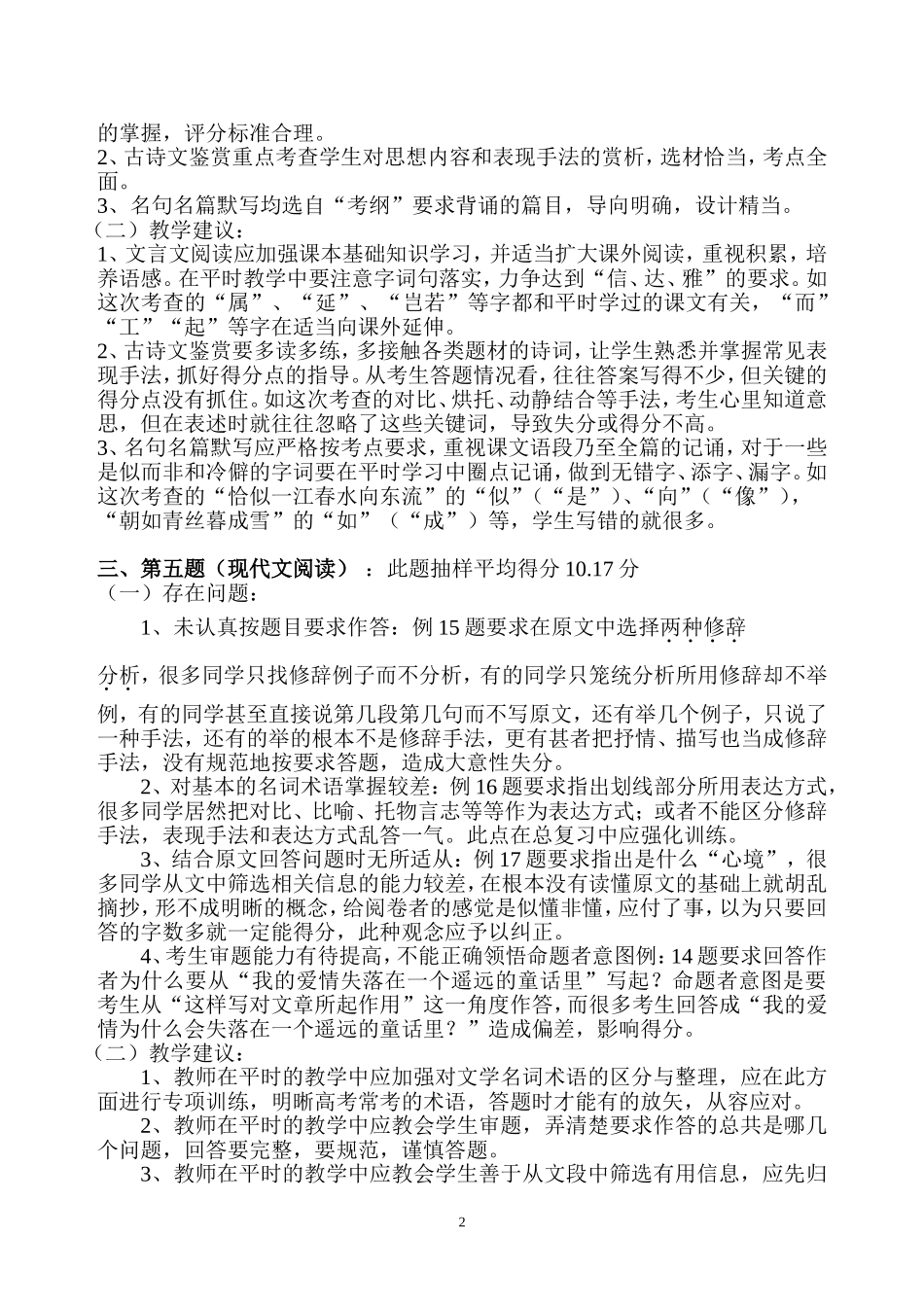 的掌握，评分标准合理。
2、古诗文鉴赏重点考查学生对思想内容和表现手法的赏析，选材恰当，考点全面。
3、名句名篇默写均选自“考纲”要求背诵的篇目，导向明确，设计精当。
（二）教学建议：
1、文言文阅读应加强课本基础知识学习，并适当扩大课外阅读，重视积累，培养语感。在平时教学中要注意字词句落实，力争达到“信、达、雅”的要求。如这次考查的“属”、“延”、“岂若”等字都和平时学过的课文有关，“而”“工”“起”等字在适当向课外延伸。
2、古诗文鉴赏要多读多练，多接触各类题材的诗词，让学生熟悉并掌握常见表现手法，抓好得分点的指导。从考生答题情况看，往往答案写得不少，但关键的得分点没有抓住。如这次考查的对比、烘托、动静结合等手法，考生心里知道意思，但在表述时就往往忽略了这些关键词，导致失分或得分不高。
3、名句名篇默写应严格按考点要求，重视课文语段乃至全篇的记诵，对于一些是似而非和冷僻的字词要在平时学习中圈点记诵，做到无错字、添字、漏字。如这次考查的“恰似一江春水向东流”的“似”（“是”）、“向”（“像”），“朝如青丝暮成雪”的“如”（“成”）等，学生写错的就很多。

三、第五题（现代文阅读）：此题抽样平均得分 10.17 分
（一）存在问题：
1、未认真按题目要求作答：例 15 题要求在原文中选择两种修辞分析，很多同学只找修辞例子而不分析，有的同学只笼统分析所用修辞却不举例，有的同学甚至直接说第几段第几句而不写原文，还有举几个例子，只说了一种手法，还有的举的根本不是修辞手法，更有甚者把抒情、描写也当成修辞手法，没有规范地按要求答题，造成大意性失分。
2、对基本的名词术语掌握较差：例 16 题要求指出划线部分所用表达方式，很多同学居然把对比、比喻、托物言志等等作为表达方式；或者不能区分修辞手法，表现手法和表达方式乱答一气。此点在总复习中应强化训练。
3、结合原文回答问题时无所适从：例 17 题要求指出是什么“心境”，很多同学从文中筛选相关信息的能力较差，在根本没有读懂原文的基础上就胡乱摘抄，形不成明晰的概念，给阅卷者的感觉是似懂非懂，应付了事，以为只要回答的字数多就一定能得分，此种观念应予以纠正。
4、考生审题能力有待提高，不能正确领悟命题者意图例：14 题要求回答作者为什么要从“我的爱情失落在一个遥远的童话里”写起？命题者意图是要考生从“这样写对文章所起作用”这一角度作答，而很多考生回答成“我的爱情为什么会失落在一个遥远的童话里？”造成偏差，影响得分。
（二）教学建议：
1、教师在平时的教学中应加强对文学名词术语的区分与整理，应在此方面进行专项训练，明晰高考常考的术语，答题时才能有的放矢，从容应对。
2、教师在平时的教学中应教会学生审题，弄清楚要求作答的总共是哪几个问题，回答要完整，要规范，谨慎答题。
3、教师在平时的教学中应教会学生善于从文段中筛选有用信息，应先归

2